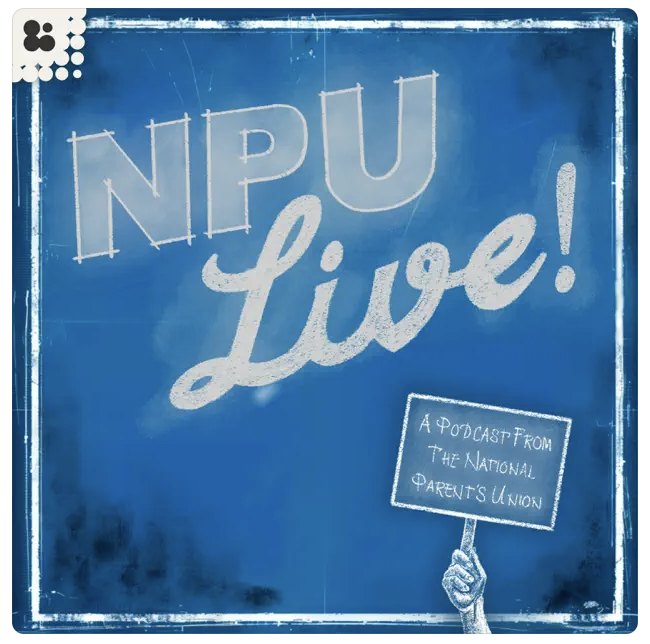 NPU Live!

A PODCAST FROM THE NATIONAL PARENT'S UNION